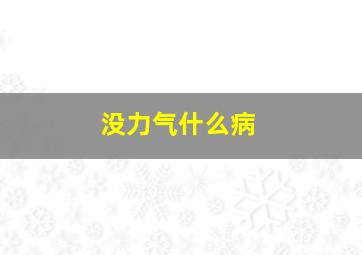 没力气什么病